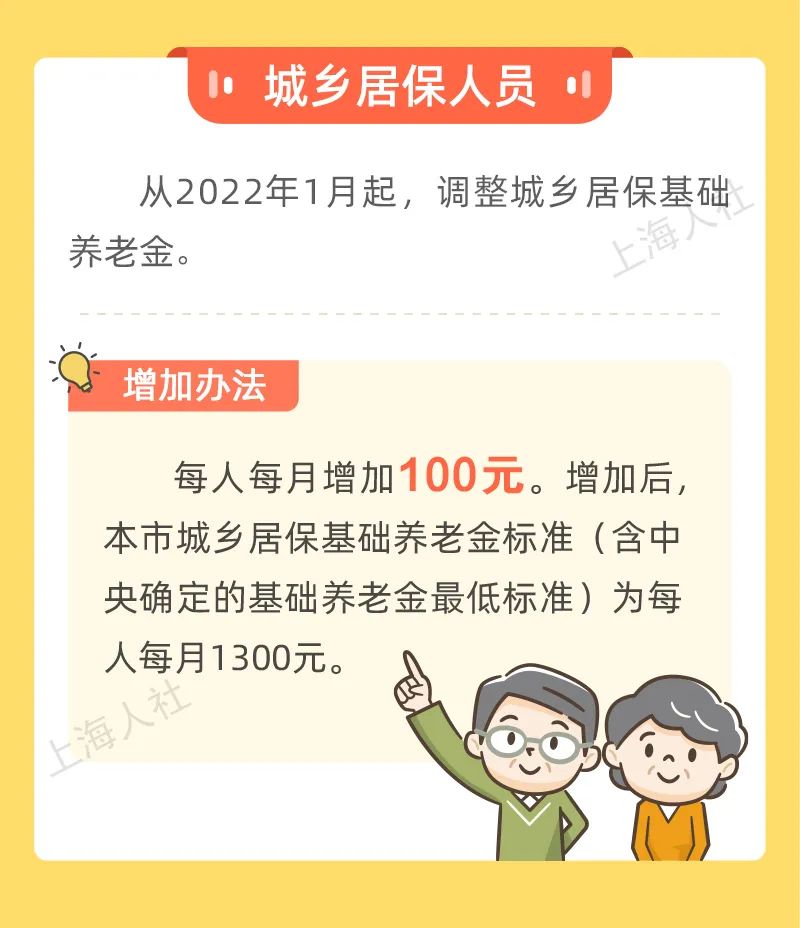 城乡居保人员

从2022年1月起，调整城乡居保基础养老金。

上海人社

增加办法

每人每月增加100元。增加后，本市城乡居保基础养老金标准（含中央确定的基础养老金最低标准）为每人每月1300元。

上海人社